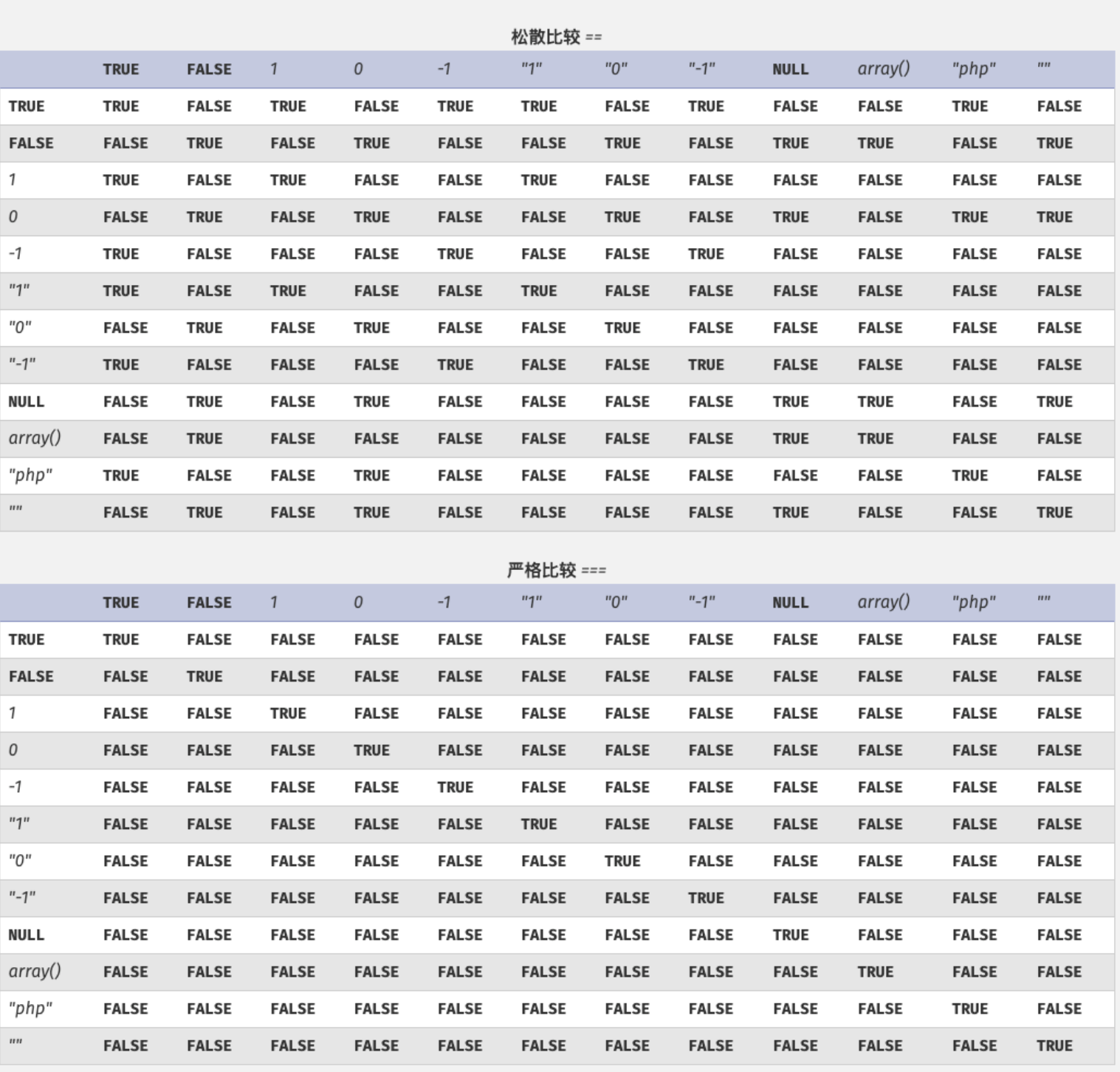 松散比较 ==

| | TRUE | FALSE | 1 | 0 | -1 | "1" | "0" | "-1" | NULL | array() | "php" | "" |
|---|---|---|---|---|---|---|---|---|---|---|---|---|
| TRUE | TRUE | FALSE | TRUE | FALSE | TRUE | TRUE | FALSE | TRUE | FALSE | FALSE | TRUE | FALSE |
| FALSE | FALSE | TRUE | FALSE | TRUE | FALSE | FALSE | TRUE | FALSE | TRUE | TRUE | FALSE | TRUE |
| 1 | TRUE | FALSE | TRUE | FALSE | FALSE | TRUE | FALSE | FALSE | FALSE | FALSE | FALSE | FALSE |
| 0 | FALSE | TRUE | FALSE | TRUE | FALSE | FALSE | TRUE | FALSE | TRUE | FALSE | TRUE | TRUE |
| -1 | TRUE | FALSE | FALSE | FALSE | TRUE | FALSE | FALSE | TRUE | FALSE | FALSE | FALSE | FALSE |
| "1" | TRUE | FALSE | TRUE | FALSE | FALSE | TRUE | FALSE | FALSE | FALSE | FALSE | FALSE | FALSE |
| "0" | FALSE | TRUE | FALSE | TRUE | FALSE | FALSE | TRUE | FALSE | FALSE | FALSE | FALSE | FALSE |
| "-1" | TRUE | FALSE | FALSE | FALSE | TRUE | FALSE | FALSE | TRUE | FALSE | FALSE | FALSE | FALSE |
| NULL | FALSE | TRUE | FALSE | TRUE | FALSE | FALSE | FALSE | FALSE | TRUE | TRUE | FALSE | TRUE |
| array() | FALSE | TRUE | FALSE | FALSE | FALSE | FALSE | FALSE | FALSE | TRUE | TRUE | FALSE | FALSE |
| "php" | TRUE | FALSE | FALSE | TRUE | FALSE | FALSE | FALSE | FALSE | FALSE | FALSE | TRUE | FALSE |
| "" | FALSE | TRUE | FALSE | TRUE | FALSE | FALSE | FALSE | FALSE | TRUE | FALSE | FALSE | TRUE |

严格比较 ===

| | TRUE | FALSE | 1 | 0 | -1 | "1" | "0" | "-1" | NULL | array() | "php" | "" |
|---|---|---|---|---|---|---|---|---|---|---|---|---|
| TRUE | TRUE | FALSE | FALSE | FALSE | FALSE | FALSE | FALSE | FALSE | FALSE | FALSE | FALSE | FALSE |
| FALSE | FALSE | TRUE | FALSE | FALSE | FALSE | FALSE | FALSE | FALSE | FALSE | FALSE | FALSE | FALSE |
| 1 | FALSE | FALSE | TRUE | FALSE | FALSE | FALSE | FALSE | FALSE | FALSE | FALSE | FALSE | FALSE |
| 0 | FALSE | FALSE | FALSE | TRUE | FALSE | FALSE | FALSE | FALSE | FALSE | FALSE | FALSE | FALSE |
| -1 | FALSE | FALSE | FALSE | FALSE | TRUE | FALSE | FALSE | FALSE | FALSE | FALSE | FALSE | FALSE |
| "1" | FALSE | FALSE | FALSE | FALSE | FALSE | TRUE | FALSE | FALSE | FALSE | FALSE | FALSE | FALSE |
| "0" | FALSE | FALSE | FALSE | FALSE | FALSE | FALSE | TRUE | FALSE | FALSE | FALSE | FALSE | FALSE |
| "-1" | FALSE | FALSE | FALSE | FALSE | FALSE | FALSE | FALSE | TRUE | FALSE | FALSE | FALSE | FALSE |
| NULL | FALSE | FALSE | FALSE | FALSE | FALSE | FALSE | FALSE | FALSE | TRUE | FALSE | FALSE | FALSE |
| array() | FALSE | FALSE | FALSE | FALSE | FALSE | FALSE | FALSE | FALSE | FALSE | TRUE | FALSE | FALSE |
| "php" | FALSE | FALSE | FALSE | FALSE | FALSE | FALSE | FALSE | FALSE | FALSE | FALSE | TRUE | FALSE |
| "" | FALSE | FALSE | FALSE | FALSE | FALSE | FALSE | FALSE | FALSE | FALSE | FALSE | FALSE | TRUE |